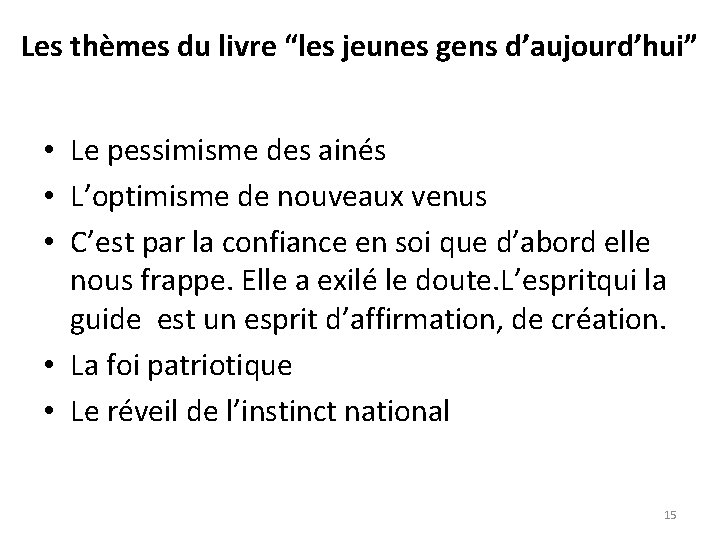 Les thèmes du livre “les jeunes gens d’aujourd’hui”

• Le pessimisme des ainés
• L’optimisme de nouveaux venus
• C’est par la confiance en soi que d’abord elle nous frappe. Elle a exilé le doute.L’espritqui la guide est un esprit d’affirmation, de création.
• La foi patriotique
• Le réveil de l’instinct national

15